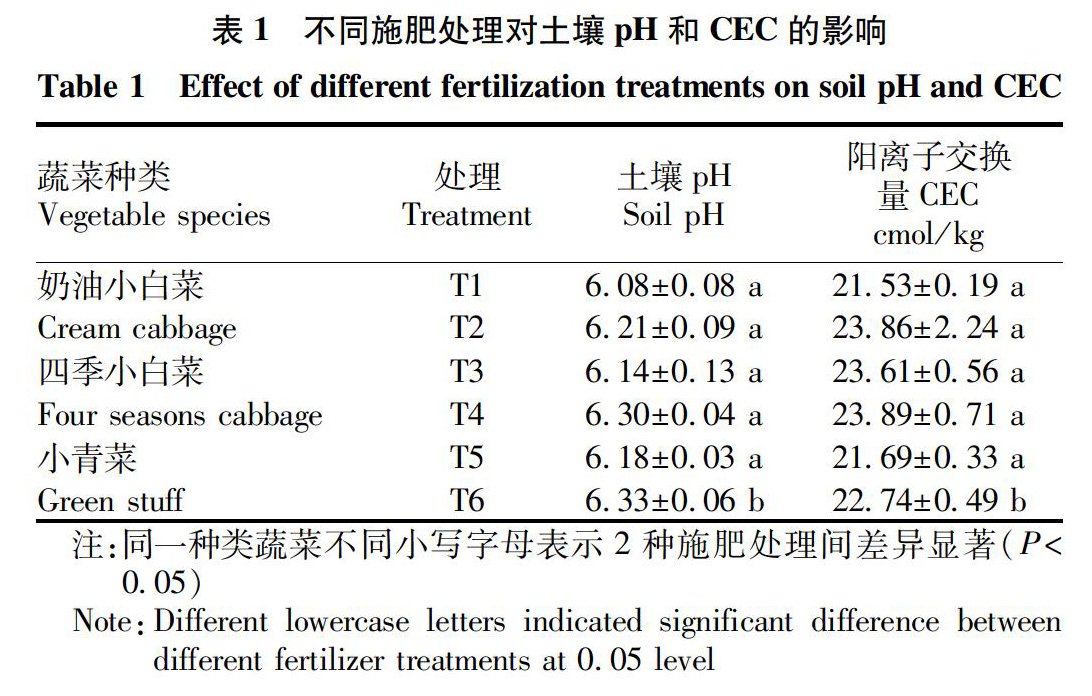 表 1　不同施肥处理对土壤 pH 和 CEC 的影响

Table 1　Effect of different fertilization treatments on soil pH and CEC

| 蔬菜种类 Vegetable species | 处理 Treatment | 土壤 pH Soil pH | 阳离子交换量 CEC cmol/kg |
|---|---|---|---|
| 奶油小白菜 | T1 | 6.08±0.08 a | 21.53±0.19 a |
| Cream cabbage | T2 | 6.21±0.09 a | 23.86±2.24 a |
| 四季小白菜 | T3 | 6.14±0.13 a | 23.61±0.56 a |
| Four seasons cabbage | T4 | 6.30±0.04 a | 23.89±0.71 a |
| 小青菜 | T5 | 6.18±0.03 a | 21.69±0.33 a |
| Green stuff | T6 | 6.33±0.06 b | 22.74±0.49 b |

注:同一种类蔬菜不同小写字母表示 2 种施肥处理间差异显著($P<0.05$)

Note: Different lowercase letters indicated significant difference between different fertilizer treatments at 0.05 level